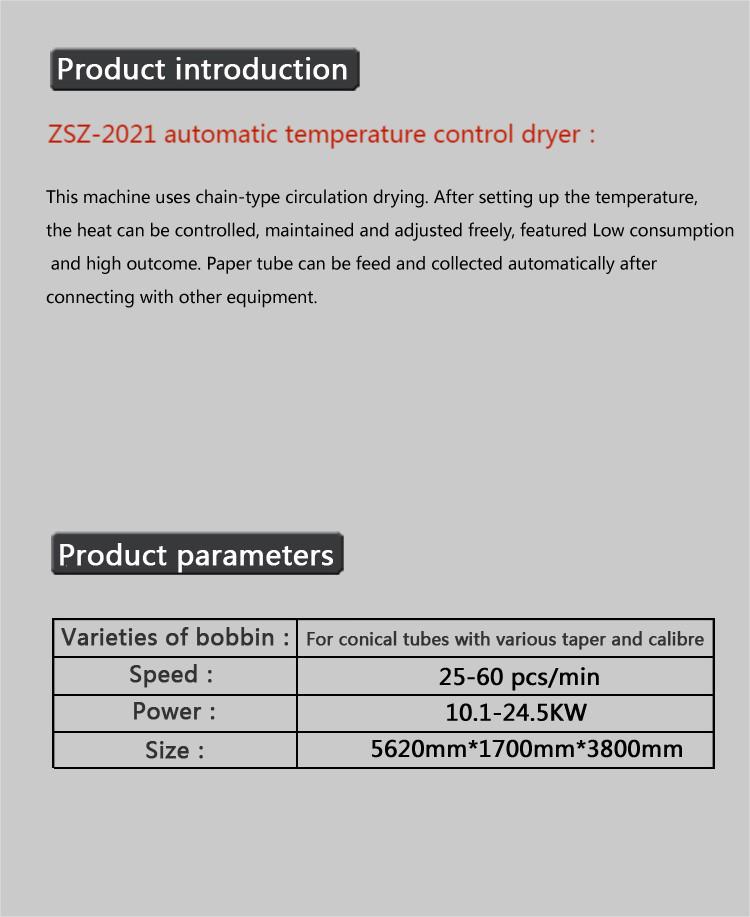 Product introduction

ZSZ-2021 automatic temperature control dryer :

This machine uses chain-type circulation drying. After setting up the temperature, the heat can be controlled, maintained and adjusted freely, featured Low consumption and high outcome. Paper tube can be feed and collected automatically after connecting with other equipment.

Product parameters

| Varieties of bobbin : | For conical tubes with various taper and calibre |
|---|---|
| Speed : | 25-60 pcs/min |
| Power : | 10.1-24.5KW |
| Size : | 5620mm*1700mm*3800mm |